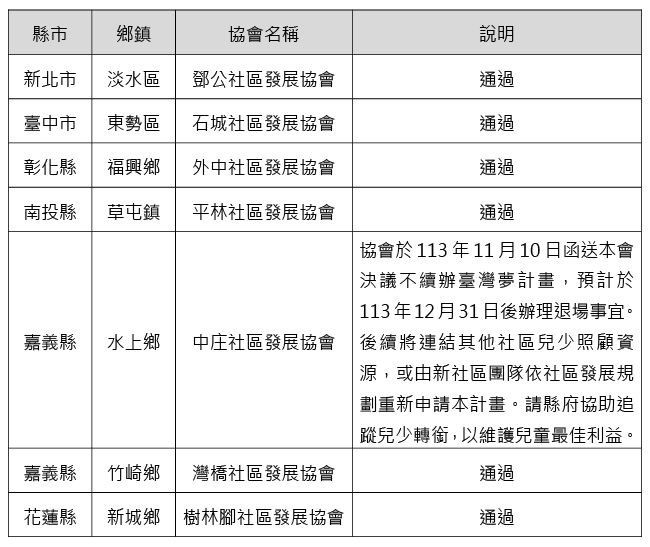 | 縣市 | 鄉鎮 | 協會名稱 | 說明 |
|---|---|---|---|
| 新北市 | 淡水區 | 鄧公社區發展協會 | 通過 |
| 臺中市 | 東勢區 | 石城社區發展協會 | 通過 |
| 彰化縣 | 福興鄉 | 外中社區發展協會 | 通過 |
| 南投縣 | 草屯鎮 | 平林社區發展協會 | 通過 |
| 嘉義縣 | 水上鄉 | 中庄社區發展協會 | 協會於 113 年 11 月 10 日函送本會決議不續辦臺灣夢計畫，預計於 113 年 12 月 31 日後辦理退場事宜。後續將連結其他社區兒少照顧資源，或由新社區團隊依社區發展規劃重新申請本計畫。請縣府協助追蹤兒少轉銜，以維護兒童最佳利益。 |
| 嘉義縣 | 竹崎鄉 | 灣橋社區發展協會 | 通過 |
| 花蓮縣 | 新城鄉 | 樹林腳社區發展協會 | 通過 |